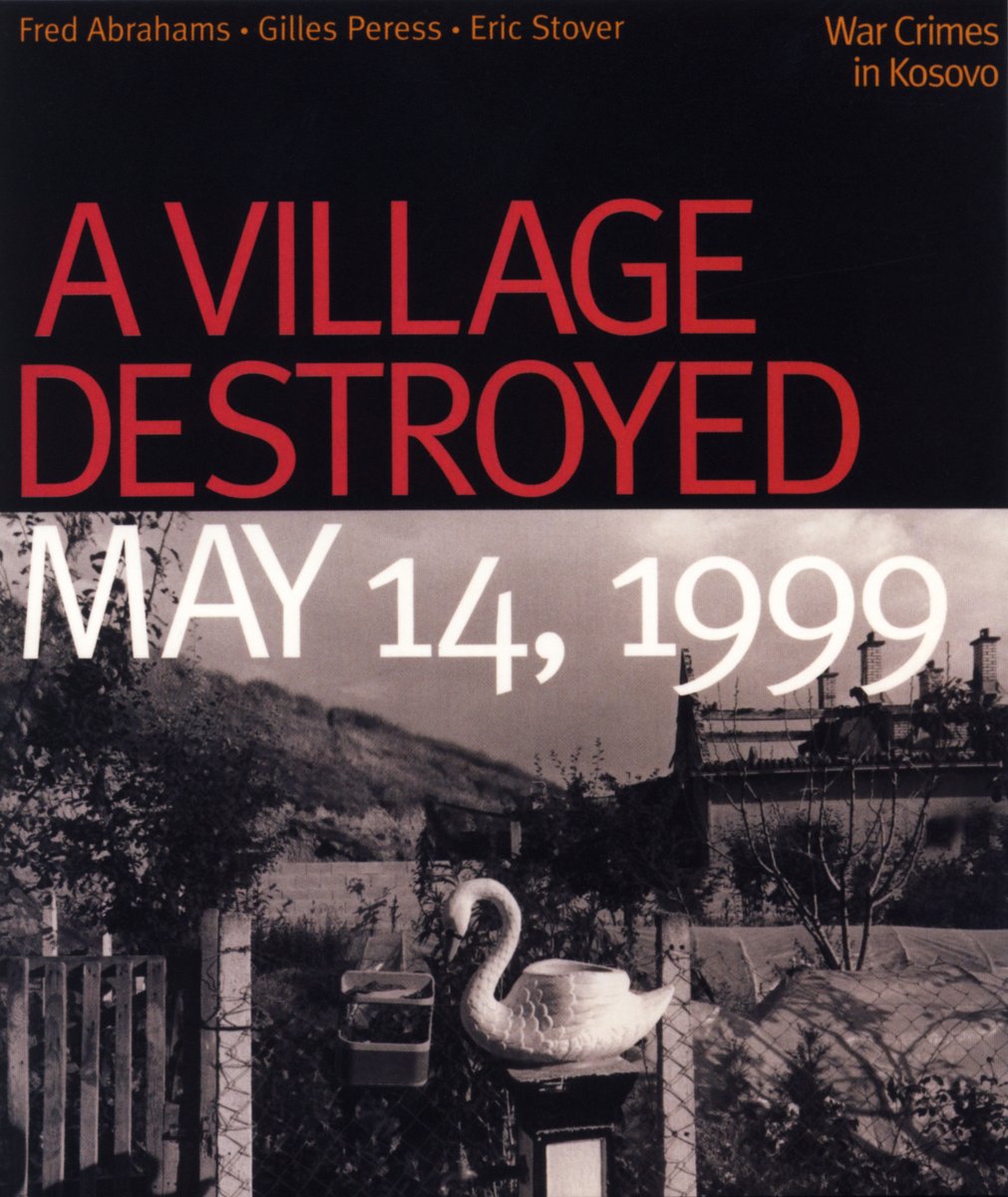 Fred Abrahams • Gilles Peress • Eric Stover

War Crimes in Kosovo

A VILLAGE DESTROYED

MAY 14, 1999